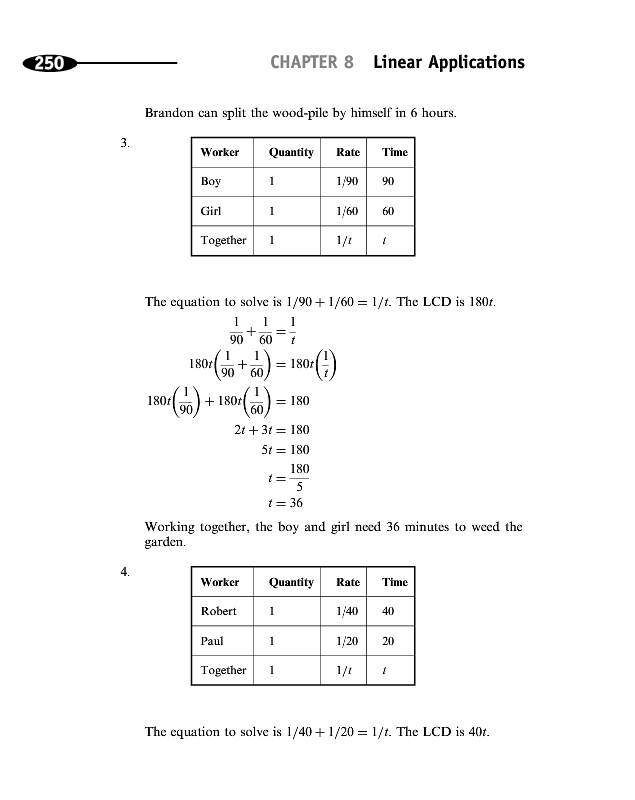 250 CHAPTER 8 Linear Applications

Brandon can split the wood-pile by himself in 6 hours.

3.

| Worker | Quantity | Rate | Time |
|---|---|---|---|
| Boy | 1 | 1/90 | 90 |
| Girl | 1 | 1/60 | 60 |
| Together | 1 | $1/t$ | $t$ |

The equation to solve is $1/90 + 1/60 = 1/t$. The LCD is $180t$.

$\frac{1}{90} + \frac{1}{60} = \frac{1}{t}$

$180t\left(\frac{1}{90} + \frac{1}{60}\right) = 180t\left(\frac{1}{t}\right)$

$180t\left(\frac{1}{90}\right) + 180t\left(\frac{1}{60}\right) = 180$

$2t + 3t = 180$

$5t = 180$

$t = \frac{180}{5}$

$t = 36$

Working together, the boy and girl need 36 minutes to weed the garden.

4.

| Worker | Quantity | Rate | Time |
|---|---|---|---|
| Robert | 1 | 1/40 | 40 |
| Paul | 1 | 1/20 | 20 |
| Together | 1 | $1/t$ | $t$ |

The equation to solve is $1/40 + 1/20 = 1/t$. The LCD is $40t$.